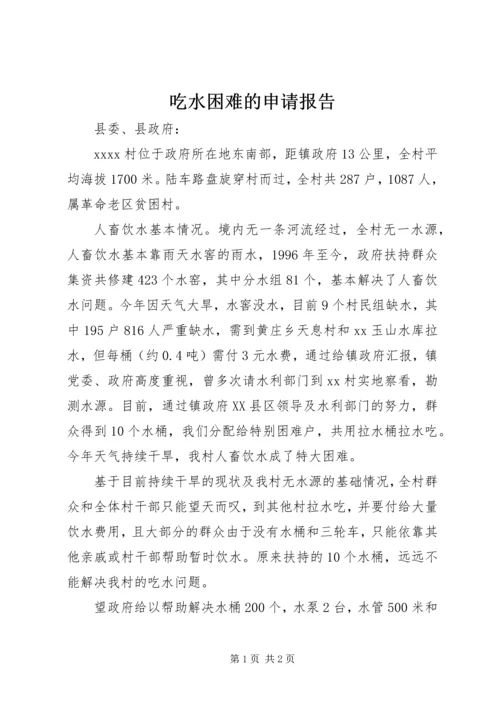 吃水困难的申请报告

县委、县政府：

xxxx 村位于政府所在地东南部，距镇政府 13 公里，全村平均海拔 1700 米。陆车路盘旋穿村而过，全村共 287 户，1087 人，属革命老区贫困村。

人畜饮水基本情况。境内无一条河流经过，全村无一水源，人畜饮水基本靠雨天水窖的雨水，1996 年至今，政府扶持群众集资共修建 423 个水窖，其中分水组 81 个，基本解决了人畜饮水问题。今年因天气大旱，水窖没水，目前 9 个村民组缺水，其中 195 户 816 人严重缺水，需到黄庄乡天息村和 xx 玉山水库拉水，但每桶（约 0.4 吨）需付 3 元水费，通过给镇政府汇报，镇党委、政府高度重视，曾多次请水利部门到 xx 村实地察看，勘测水源。目前，通过镇政府 XX 县区领导及水利部门的努力，群众得到 10 个水桶，我们分配给特别困难户，共用拉水桶拉水吃。今年天气持续干旱，我村人畜饮水成了特大困难。

基于目前持续干旱的现状及我村无水源的基础情况，全村群众和全体村干部只能望天而叹，到其他村拉水吃，并要付给大量饮水费用，且大部分的群众由于没有水桶和三轮车，只能依靠其他亲戚或村干部帮助暂时饮水。原来扶持的 10 个水桶，远远不能解决我村的吃水问题。

望政府给以帮助解决水桶 200 个，水泵 2 台，水管 500 米和

第 1 页 共 2 页